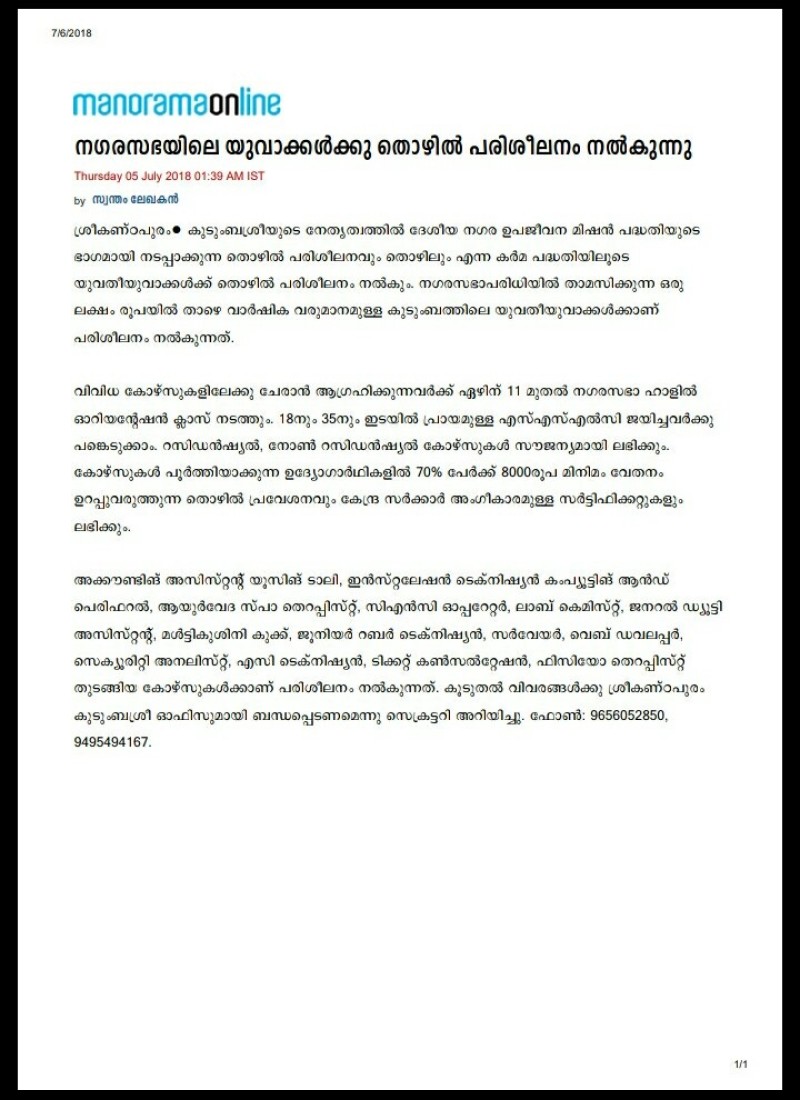 7/6/2018

manoramaonline

നഗരസഭയിലെ യുവാക്കൾക്കു തൊഴിൽ പരിശീലനം നൽകുന്നു

Thursday 05 July 2018 01:39 AM IST

by സ്വന്തം ലേഖകൻ

ശ്രീകണ്ഠപുരം● കുടുംബശ്രീയുടെ നേതൃത്വത്തിൽ ദേശീയ നഗര ഉപജീവന മിഷൻ പദ്ധതിയുടെ ഭാഗമായി നടപ്പാക്കുന്ന തൊഴിൽ പരിശീലനവും തൊഴിലും എന്ന കർമ പദ്ധതിയിലൂടെ യുവതീയുവാക്കൾക്ക് തൊഴിൽ പരിശീലനം നൽകും. നഗരസഭാപരിധിയിൽ താമസിക്കുന്ന ഒരു ലക്ഷം രൂപയിൽ താഴെ വാർഷിക വരുമാനമുള്ള കുടുംബത്തിലെ യുവതീയുവാക്കൾക്കാണ് പരിശീലനം നൽകുന്നത്.

വിവിധ കോഴ്സുകളിലേക്കു ചേരാൻ ആഗ്രഹിക്കുന്നവർക്ക് ഏഴിന് 11 മുതൽ നഗരസഭാ ഹാളിൽ ഓറിയന്റേഷൻ ക്ലാസ് നടത്തും. 18നും 35നും ഇടയിൽ പ്രായമുള്ള എസ്എസ്എൽസി ജയിച്ചവർക്കു പങ്കെടുക്കാം. റസിഡൻഷ്യൽ, നോൺ റസിഡൻഷ്യൽ കോഴ്സുകൾ സൗജന്യമായി ലഭിക്കും. കോഴ്സുകൾ പൂർത്തിയാക്കുന്ന ഉദ്യോഗാർഥികളിൽ 70% പേർക്ക് 8000രൂപ മിനിമം വേതനം ഉറപ്പുവരുത്തുന്ന തൊഴിൽ പ്രവേശനവും കേന്ദ്ര സർക്കാർ അംഗീകാരമുള്ള സർട്ടിഫിക്കറ്റുകളും ലഭിക്കും.

അക്കൗണ്ടിങ് അസിസ്റ്റന്റ് യൂസിങ് ടാലി, ഇൻസ്റ്റലേഷൻ ടെക്നിഷ്യൻ കംപ്യൂട്ടിങ് ആൻഡ് പെരിഫറൽ, ആയുർവേദ സ്പാ തെറപ്പിസ്റ്റ്, സിഎൻസി ഓപ്പറേറ്റർ, ലാബ് കെമിസ്റ്റ്, ജനറൽ ഡ്യൂട്ടി അസിസ്റ്റന്റ്, മൾട്ടികുശിനി കുക്ക്, ജൂനിയർ റബർ ടെക്നിഷ്യൻ, സർവേയർ, വെബ് ഡവലപ്പർ, സെക്യൂരിറ്റി അനലിസ്റ്റ്, എസി ടെക്നിഷ്യൻ, ടിക്കറ്റ് കൺസൽറ്റേഷൻ, ഫിസിയോ തെറപ്പിസ്റ്റ് തുടങ്ങിയ കോഴ്സുകൾക്കാണ് പരിശീലനം നൽകുന്നത്. കൂടുതൽ വിവരങ്ങൾക്കു ശ്രീകണ്ഠപുരം കുടുംബശ്രീ ഓഫിസുമായി ബന്ധപ്പെടണമെന്നു സെക്രട്ടറി അറിയിച്ചു. ഫോൺ: 9656052850, 9495494167.

1/1